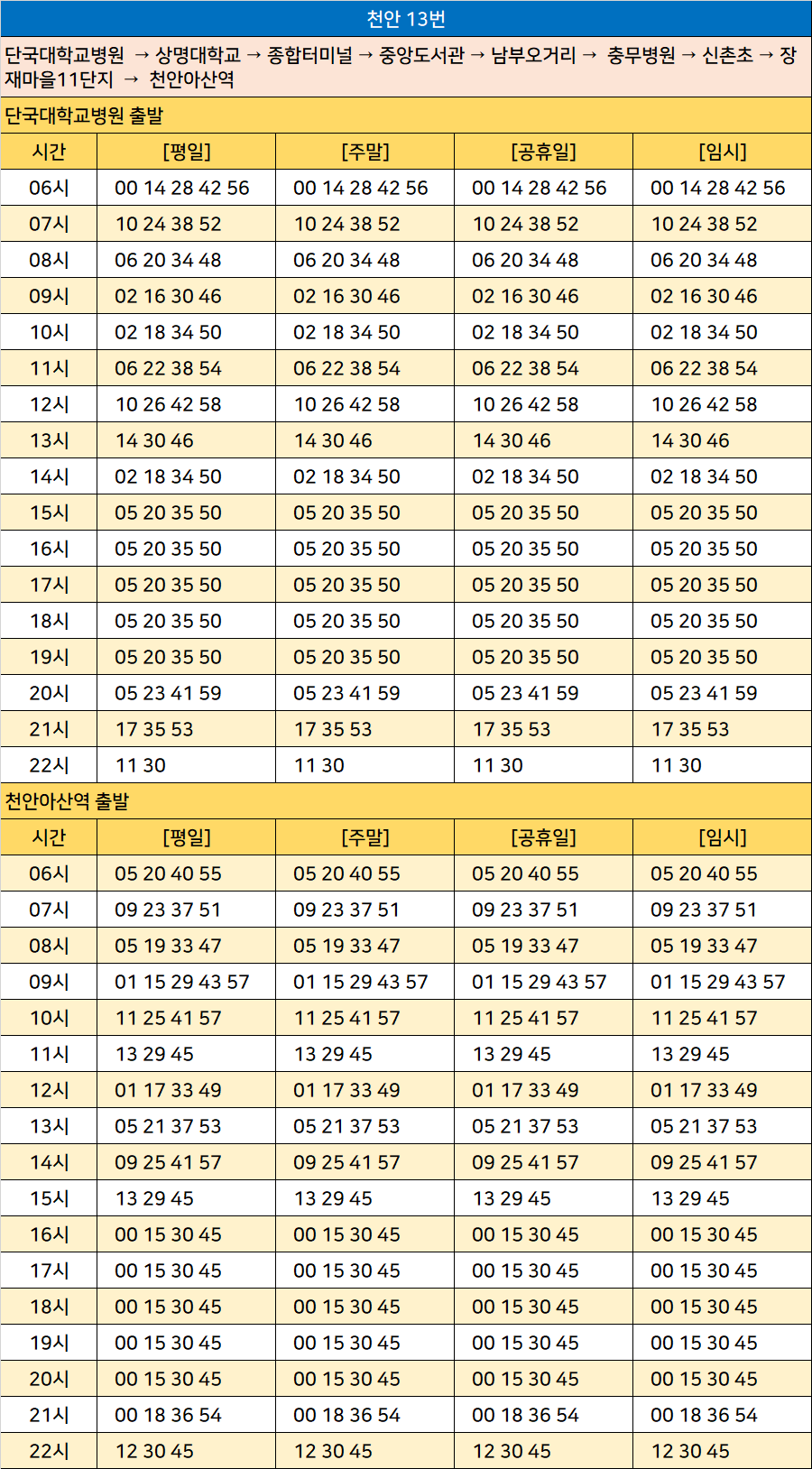 천안 13번

단국대학교병원 → 상명대학교 → 종합터미널 → 중앙도서관 → 남부오거리 → 충무병원 → 신촌초 → 장재마을11단지 → 천안아산역

단국대학교병원 출발

| 시간 | [평일] | [주말] | [공휴일] | [임시] |
|---|---|---|---|---|
| 06시 | 00 14 28 42 56 | 00 14 28 42 56 | 00 14 28 42 56 | 00 14 28 42 56 |
| 07시 | 10 24 38 52 | 10 24 38 52 | 10 24 38 52 | 10 24 38 52 |
| 08시 | 06 20 34 48 | 06 20 34 48 | 06 20 34 48 | 06 20 34 48 |
| 09시 | 02 16 30 46 | 02 16 30 46 | 02 16 30 46 | 02 16 30 46 |
| 10시 | 02 18 34 50 | 02 18 34 50 | 02 18 34 50 | 02 18 34 50 |
| 11시 | 06 22 38 54 | 06 22 38 54 | 06 22 38 54 | 06 22 38 54 |
| 12시 | 10 26 42 58 | 10 26 42 58 | 10 26 42 58 | 10 26 42 58 |
| 13시 | 14 30 46 | 14 30 46 | 14 30 46 | 14 30 46 |
| 14시 | 02 18 34 50 | 02 18 34 50 | 02 18 34 50 | 02 18 34 50 |
| 15시 | 05 20 35 50 | 05 20 35 50 | 05 20 35 50 | 05 20 35 50 |
| 16시 | 05 20 35 50 | 05 20 35 50 | 05 20 35 50 | 05 20 35 50 |
| 17시 | 05 20 35 50 | 05 20 35 50 | 05 20 35 50 | 05 20 35 50 |
| 18시 | 05 20 35 50 | 05 20 35 50 | 05 20 35 50 | 05 20 35 50 |
| 19시 | 05 20 35 50 | 05 20 35 50 | 05 20 35 50 | 05 20 35 50 |
| 20시 | 05 23 41 59 | 05 23 41 59 | 05 23 41 59 | 05 23 41 59 |
| 21시 | 17 35 53 | 17 35 53 | 17 35 53 | 17 35 53 |
| 22시 | 11 30 | 11 30 | 11 30 | 11 30 |

천안아산역 출발

| 시간 | [평일] | [주말] | [공휴일] | [임시] |
|---|---|---|---|---|
| 06시 | 05 20 40 55 | 05 20 40 55 | 05 20 40 55 | 05 20 40 55 |
| 07시 | 09 23 37 51 | 09 23 37 51 | 09 23 37 51 | 09 23 37 51 |
| 08시 | 05 19 33 47 | 05 19 33 47 | 05 19 33 47 | 05 19 33 47 |
| 09시 | 01 15 29 43 57 | 01 15 29 43 57 | 01 15 29 43 57 | 01 15 29 43 57 |
| 10시 | 11 25 41 57 | 11 25 41 57 | 11 25 41 57 | 11 25 41 57 |
| 11시 | 13 29 45 | 13 29 45 | 13 29 45 | 13 29 45 |
| 12시 | 01 17 33 49 | 01 17 33 49 | 01 17 33 49 | 01 17 33 49 |
| 13시 | 05 21 37 53 | 05 21 37 53 | 05 21 37 53 | 05 21 37 53 |
| 14시 | 09 25 41 57 | 09 25 41 57 | 09 25 41 57 | 09 25 41 57 |
| 15시 | 13 29 45 | 13 29 45 | 13 29 45 | 13 29 45 |
| 16시 | 00 15 30 45 | 00 15 30 45 | 00 15 30 45 | 00 15 30 45 |
| 17시 | 00 15 30 45 | 00 15 30 45 | 00 15 30 45 | 00 15 30 45 |
| 18시 | 00 15 30 45 | 00 15 30 45 | 00 15 30 45 | 00 15 30 45 |
| 19시 | 00 15 30 45 | 00 15 30 45 | 00 15 30 45 | 00 15 30 45 |
| 20시 | 00 15 30 45 | 00 15 30 45 | 00 15 30 45 | 00 15 30 45 |
| 21시 | 00 18 36 54 | 00 18 36 54 | 00 18 36 54 | 00 18 36 54 |
| 22시 | 12 30 45 | 12 30 45 | 12 30 45 | 12 30 45 |